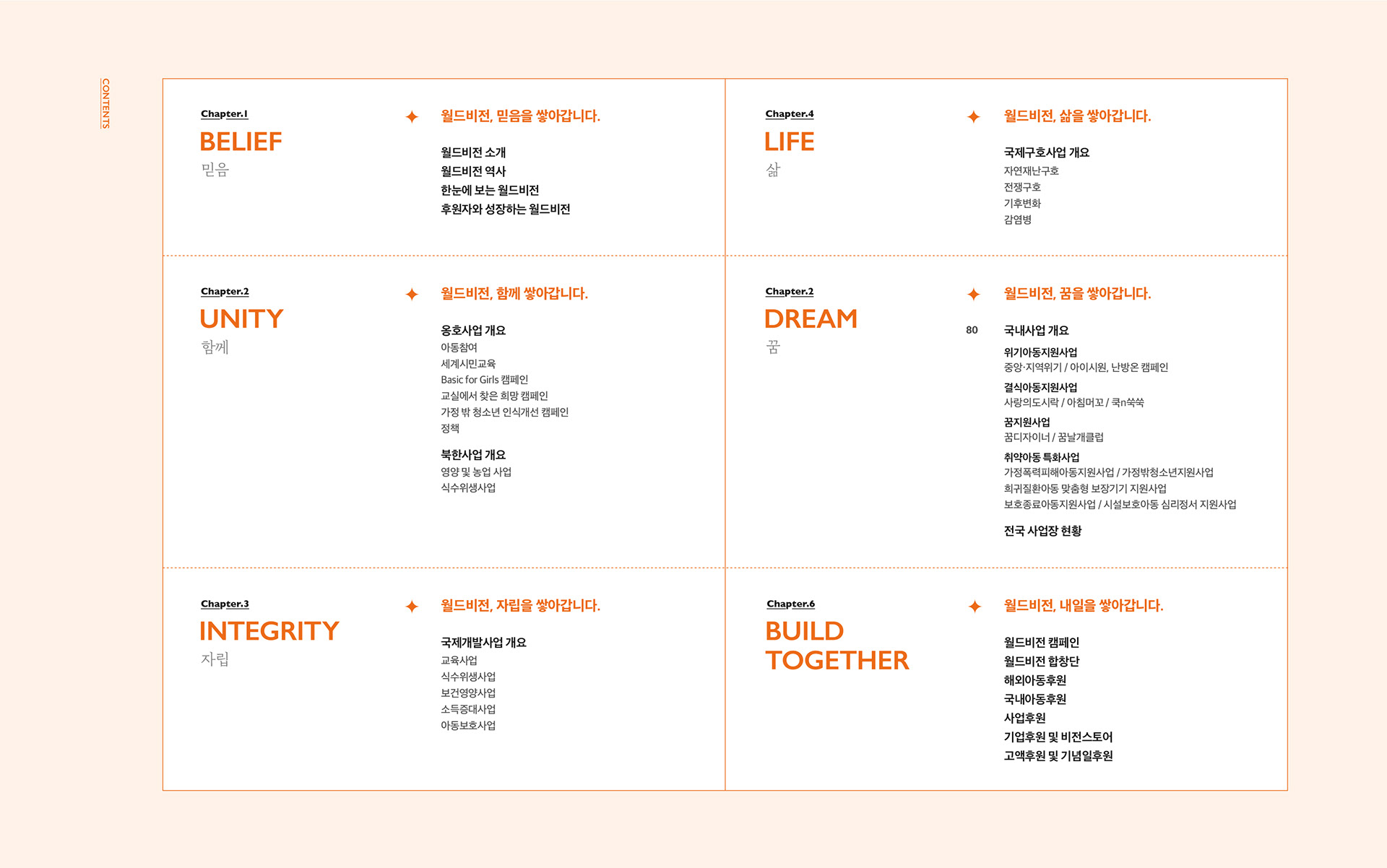 CONTENTS

Chapter.1
BELIEF
믿음

월드비전, 믿음을 쌓아갑니다.

월드비전 소개
월드비전 역사
한눈에 보는 월드비전
후원자와 성장하는 월드비전

Chapter.2
UNITY
함께

월드비전, 함께 쌓아갑니다.

옹호사업 개요
아동참여
세계시민교육
Basic for Girls 캠페인
교실에서 찾은 희망 캠페인
가정 밖 청소년 인식개선 캠페인
정책

북한사업 개요
영양 및 농업 사업
식수위생사업

Chapter.3
INTEGRITY
자립

월드비전, 자립을 쌓아갑니다.

국제개발사업 개요
교육사업
식수위생사업
보건영양사업
소득증대사업
아동보호사업

Chapter.4
LIFE
삶

월드비전, 삶을 쌓아갑니다.

국제구호사업 개요
자연재난구호
전쟁구호
기후변화
감염병

Chapter.2
DREAM
꿈

월드비전, 꿈을 쌓아갑니다.

80 국내사업 개요
위기아동지원사업
중앙·지역위기 / 아이시원, 난방온 캠페인
결식아동지원사업
사랑의도시락 / 아침머꼬 / 쿡n쑥쑥
꿈지원사업
꿈디자이너 / 꿈날개클럽
취약아동 특화사업
가정폭력피해아동지원사업 / 가정밖청소년지원사업
희귀질환아동 맞춤형 보장기기 지원사업
보호종료아동지원사업 / 시설보호아동 심리정서 지원사업
전국 사업장 현황

Chapter.6
BUILD TOGETHER

월드비전, 내일을 쌓아갑니다.

월드비전 캠페인
월드비전 합창단
해외아동후원
국내아동후원
사업후원
기업후원 및 비전스토어
고액후원 및 기념일후원